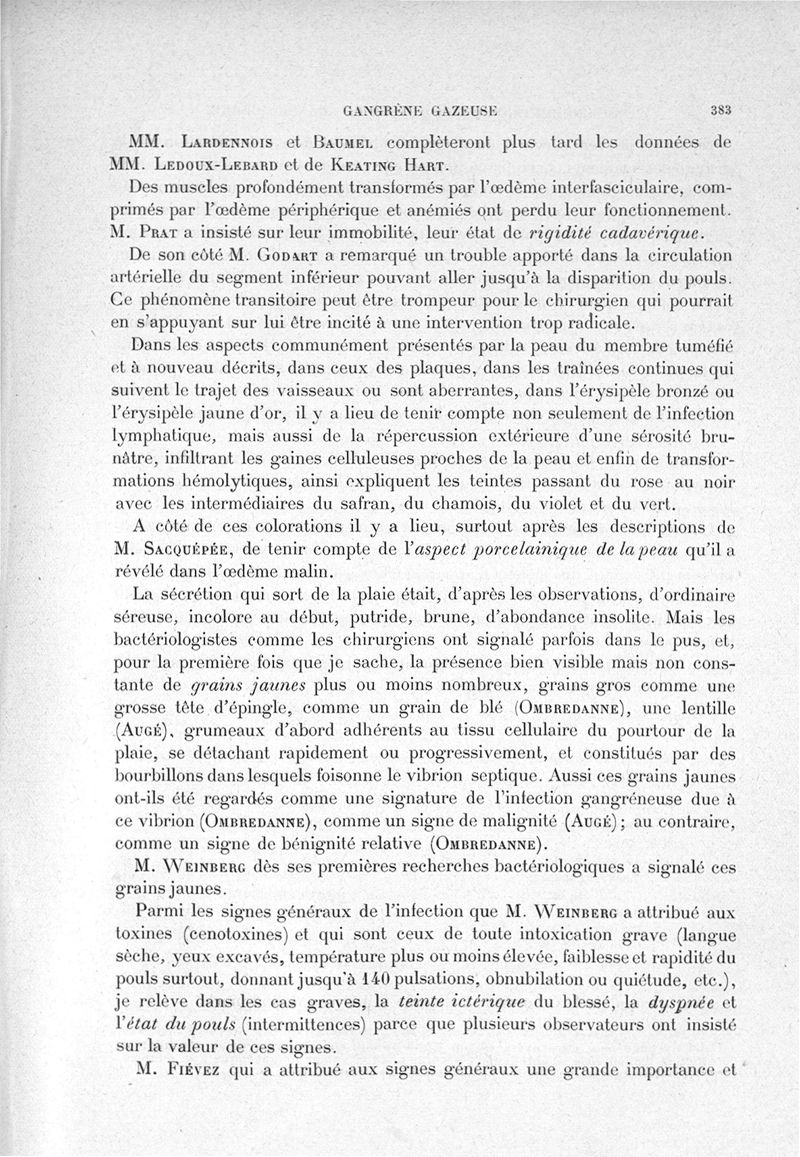 GANGRÈNE GAZEUSE 383

MM. Lardennois et Baumel complèteront plus tard les données de MM. Ledoux-Lebard et de Keating Hart.

Des muscles profondément transformés par l'œdème interfasciculaire, comprimés par l'œdème périphérique et anémiés ont perdu leur fonctionnement. M. Prat a insisté sur leur immobilité, leur état de rigidité cadavérique.

De son côté M. Godart a remarqué un trouble apporté dans la circulation artérielle du segment inférieur pouvant aller jusqu'à la disparition du pouls. Ce phénomène transitoire peut être trompeur pour le chirurgien qui pourrait en s'appuyant sur lui être incité à une intervention trop radicale.

Dans les aspects communément présentés par la peau du membre tuméfié et à nouveau décrits, dans ceux des plaques, dans les traînées continues qui suivent le trajet des vaisseaux ou sont aberrantes, dans l'érysipèle bronzé ou l'érysipèle jaune d'or, il y a lieu de tenir compte non seulement de l'infection lymphatique, mais aussi de la répercussion extérieure d'une sérosité brunâtre, infiltrant les gaines celluleuses proches de la peau et enfin de transformations hémolytiques, ainsi expliquent les teintes passant du rose au noir avec les intermédiaires du safran, du chamois, du violet et du vert.

A côté de ces colorations il y a lieu, surtout après les descriptions de M. Sacquépée, de tenir compte de l'aspect porcelainique de la peau qu'il a révélé dans l'œdème malin.

La sécrétion qui sort de la plaie était, d'après les observations, d'ordinaire séreuse, incolore au début, putride, brune, d'abondance insolite. Mais les bactériologistes comme les chirurgiens ont signalé parfois dans le pus, et, pour la première fois que je sache, la présence bien visible mais non constante de grains jaunes plus ou moins nombreux, grains gros comme une grosse tête d'épingle, comme un grain de blé (Ombredanne), une lentille (Augé), grumeaux d'abord adhérents au tissu cellulaire du pourtour de la plaie, se détachant rapidement ou progressivement, et constitués par des bourbillons dans lesquels foisonne le vibrion septique. Aussi ces grains jaunes ont-ils été regardés comme une signature de l'infection gangréneuse due à ce vibrion (Ombredanne), comme un signe de malignité (Augé); au contraire, comme un signe de bénignité relative (Ombredanne).

M. Weinberg dès ses premières recherches bactériologiques a signalé ces grains jaunes.

Parmi les signes généraux de l'infection que M. Weinberg a attribué aux toxines (cenotoxines) et qui sont ceux de toute intoxication grave (langue sèche, yeux excavés, température plus ou moins élevée, faiblesse et rapidité du pouls surtout, donnant jusqu'à 140 pulsations, obnubilation ou quiétude, etc.), je relève dans les cas graves, la teinte ictérique du blessé, la dyspnée et l'état du pouls (intermittences) parce que plusieurs observateurs ont insisté sur la valeur de ces signes.

M. Fiévez qui a attribué aux signes généraux une grande importance et